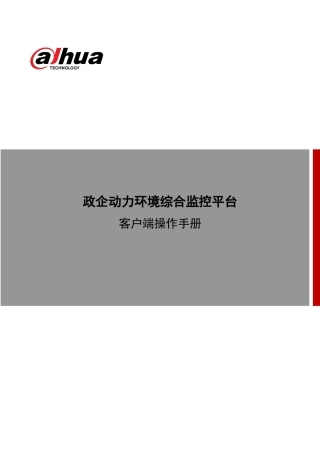 alhua
TECHNOLOGY

政企动力环境综合监控平台

客户端操作手册